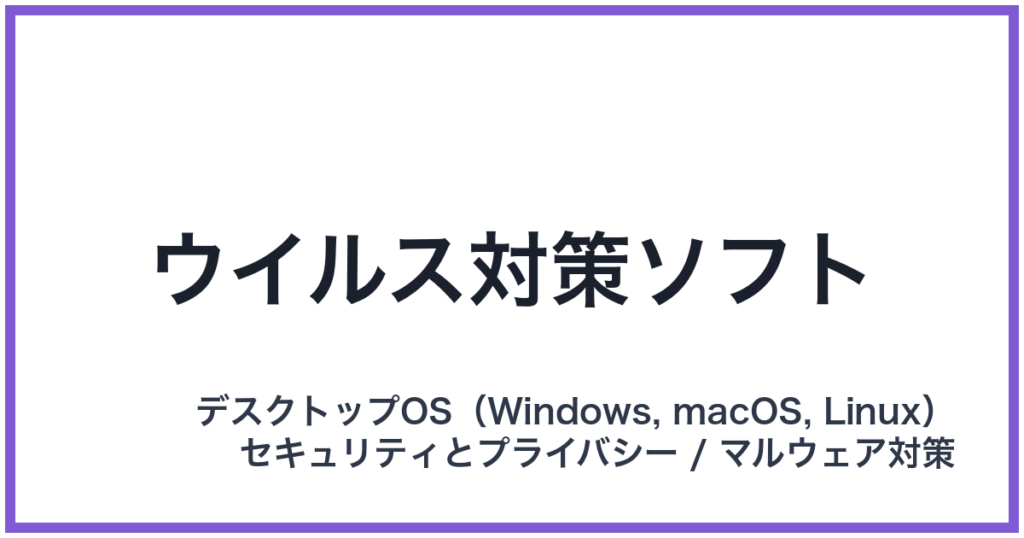 ウイルス対策ソフト

デスクトップOS（Windows, macOS, Linux）
セキュリティとプライバシー / マルウェア対策